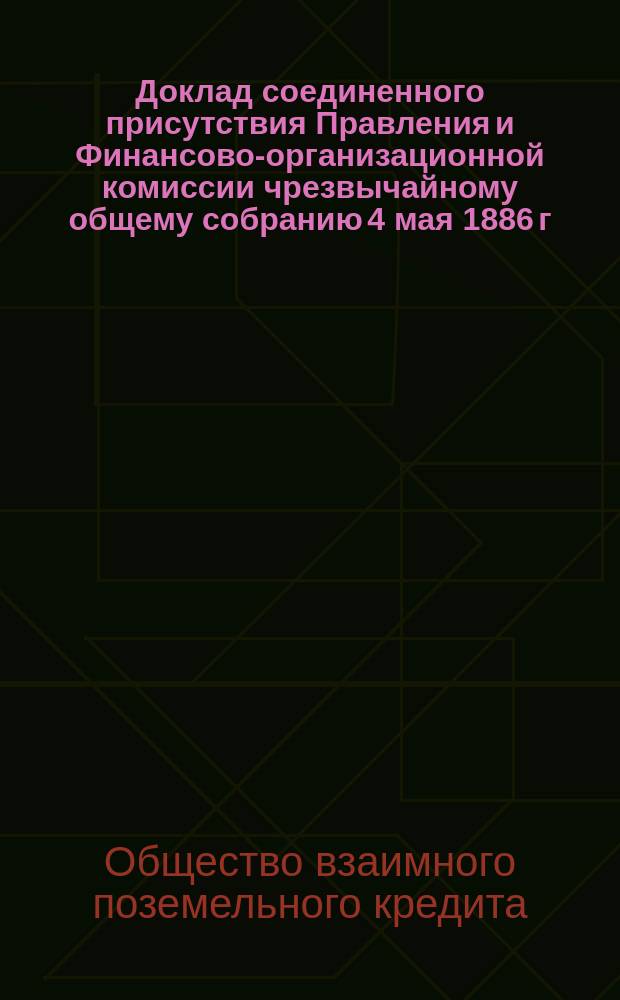 Доклад соединенного присутствия Правления и Финансово-организационной комиссии чрезвычайному общему собранию 4 мая 1886 г

Общество взаимного поземельного кредита